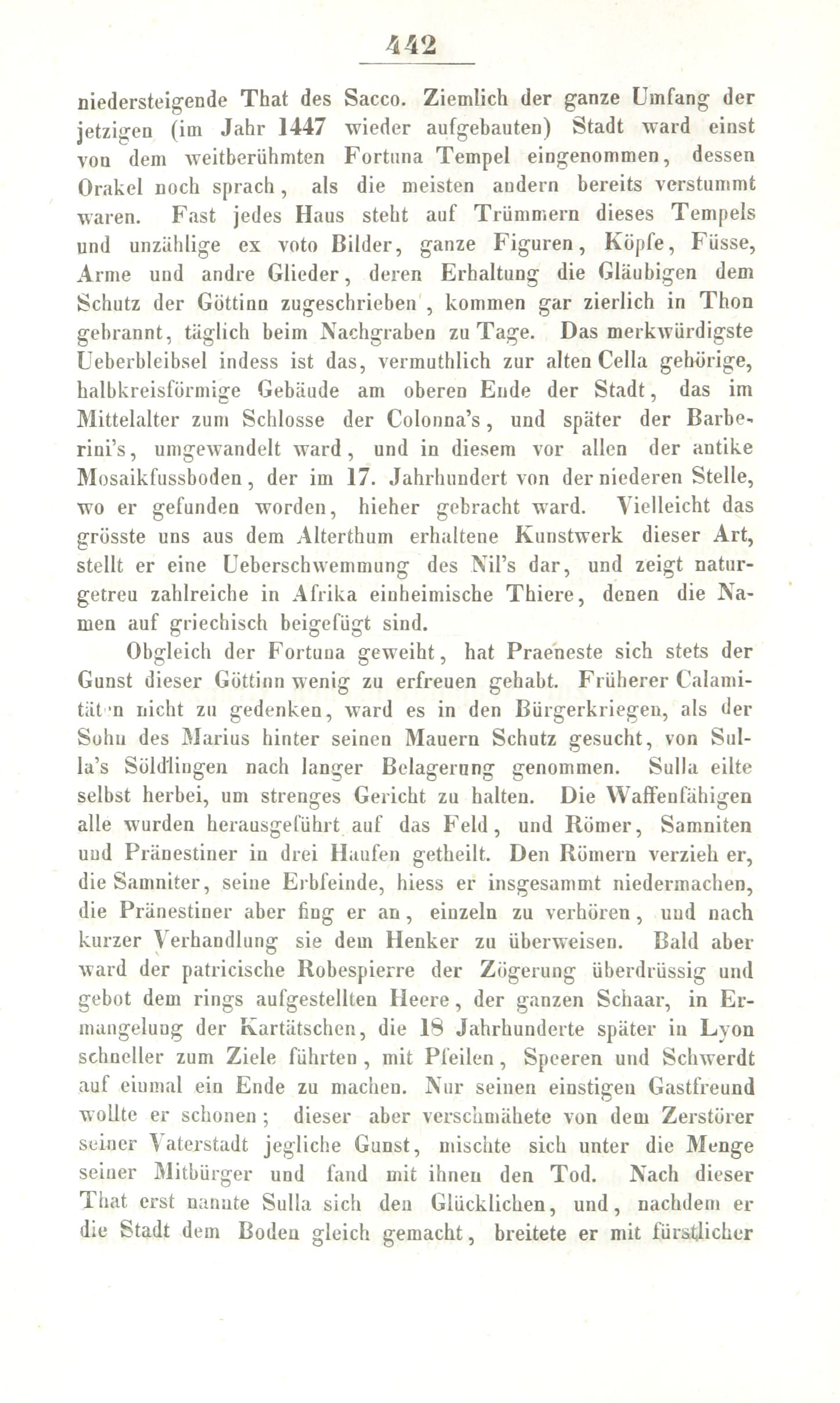 442

niedersteigende That des Sacco. Ziemlich der ganze Umfang der jetzigen (im Jahr 1447 wieder aufgebauten) Stadt ward einst von dem weitberühmten Fortuna Tempel eingenommen, dessen Orakel noch sprach, als die meisten andern bereits verstummt waren. Fast jedes Haus steht auf Trümmern dieses Tempels und unzählige ex voto Bilder, ganze Figuren, Köpfe, Füsse, Arme und andre Glieder, deren Erhaltung die Gläubigen dem Schutz der Göttinn zugeschrieben, kommen gar zierlich in Thon gebrannt, täglich beim Nachgraben zu Tage. Das merkwürdigste Ueberbleibsel indess ist das, vermuthlich zur alten Cella gehörige, halbkreisförmige Gebäude am oberen Ende der Stadt, das im Mittelalter zum Schlosse der Colonna's, und später der Barberini's, umgewandelt ward, und in diesem vor allen der antike Mosaikfussboden, der im 17. Jahrhundert von der niederen Stelle, wo er gefunden worden, hieher gebracht ward. Vielleicht das grösste uns aus dem Alterthum erhaltene Kunstwerk dieser Art, stellt er eine Ueberschwemmung des Nil's dar, und zeigt naturgetreu zahlreiche in Afrika einheimische Thiere, denen die Namen auf griechisch beigefügt sind.

Obgleich der Fortuna geweiht, hat Praeneste sich stets der Gunst dieser Göttinn wenig zu erfreuen gehabt. Früherer Calamitäten nicht zu gedenken, ward es in den Bürgerkriegen, als der Sohn des Marius hinter seinen Mauern Schutz gesucht, von Sulla's Söldlingen nach langer Belagerung genommen. Sulla eilte selbst herbei, um strenges Gericht zu halten. Die Waffenfähigen alle wurden herausgeführt auf das Feld, und Römer, Samniten und Pränestiner in drei Haufen getheilt. Den Römern verzieh er, die Samniter, seine Erbfeinde, hiess er insgesammt niedermachen, die Pränestiner aber fing er an, einzeln zu verhören, und nach kurzer Verhandlung sie dem Henker zu überweisen. Bald aber ward der patricische Robespierre der Zögerung überdrüssig und gebot dem rings aufgestellten Heere, der ganzen Schaar, in Ermangelung der Kartätschen, die 18 Jahrhunderte später in Lyon schneller zum Ziele führten, mit Pfeilen, Speeren und Schwerdt auf einmal ein Ende zu machen. Nur seinen einstigen Gastfreund wollte er schonen; dieser aber verschmähete von dem Zerstörer seiner Vaterstadt jegliche Gunst, mischte sich unter die Menge seiner Mitbürger und fand mit ihnen den Tod. Nach dieser That erst nannte Sulla sich den Glücklichen, und, nachdem er die Stadt dem Boden gleich gemacht, breitete er mit fürstlicher